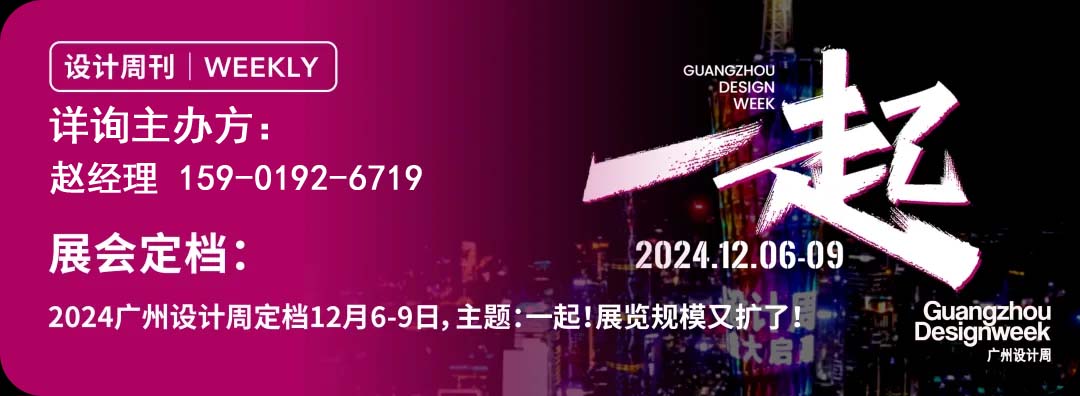 设计周刊 | WEEKLY

详询主办方：
赵经理 159-0192-6719

展会定档：
2024广州设计周定档12月6-9日，主题：一起！展览规模又扩了！

GUANGZHOU DESIGN WEEK

一起

2024.12.06-09

Guangzhou Designweek
广州设计周